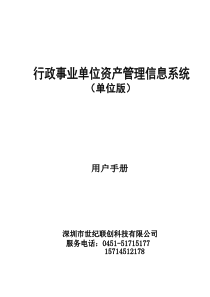 行政事业单位资产管理信息系统
（单位版）

用户手册

深圳市世纪联创科技有限公司
服务电话：0451-51715177
15714512178